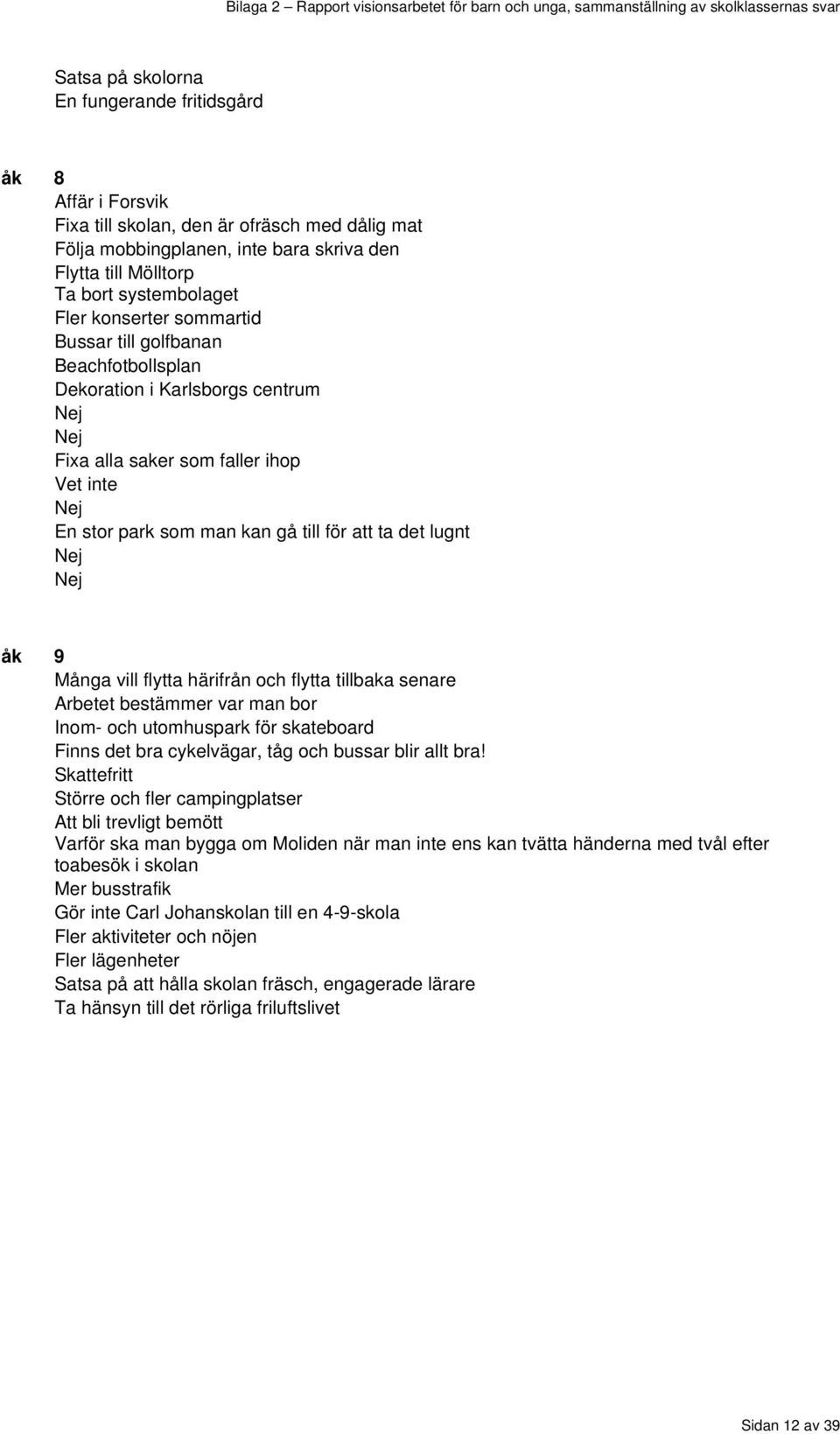 Bilaga 2 – Rapport visionsarbetet för barn och unga, sammanställning av skolklassernas svar

Satsa på skolorna
En fungerande fritidsgård

åk 8
Affär i Forsvik
Fixa till skolan, den är ofräsch med dålig mat
Följa mobbingplanen, inte bara skriva den
Flytta till Mölltorp
Ta bort systembolaget
Fler konserter sommartid
Bussar till golfbanan
Beachfotbollsplan
Dekoration i Karlsborgs centrum
Nej
Nej
Fixa alla saker som faller ihop
Vet inte
Nej
En stor park som man kan gå till för att ta det lugnt
Nej
Nej

åk 9
Många vill flytta härifrån och flytta tillbaka senare
Arbetet bestämmer var man bor
Inom- och utomhuspark för skateboard
Finns det bra cykelvägar, tåg och bussar blir allt bra!
Skattefritt
Större och fler campingplatser
Att bli trevligt bemött
Varför ska man bygga om Moliden när man inte ens kan tvätta händerna med tvål efter toabesök i skolan
Mer busstrafik
Gör inte Carl Johanskolan till en 4-9-skola
Fler aktiviteter och nöjen
Fler lägenheter
Satsa på att hålla skolan fräsch, engagerade lärare
Ta hänsyn till det rörliga friluftslivet

Sidan 12 av 39